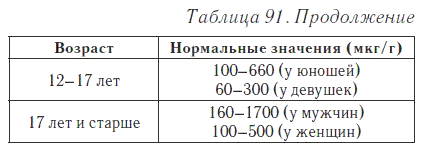 Таблица 91. Продолжение

| Возраст | Нормальные значения (мкг/г) |
|---|---|
| 12–17 лет | 100–660 (у юношей) 60–300 (у девушек) |
| 17 лет и старше | 160–1700 (у мужчин) 100–500 (у женщин) |